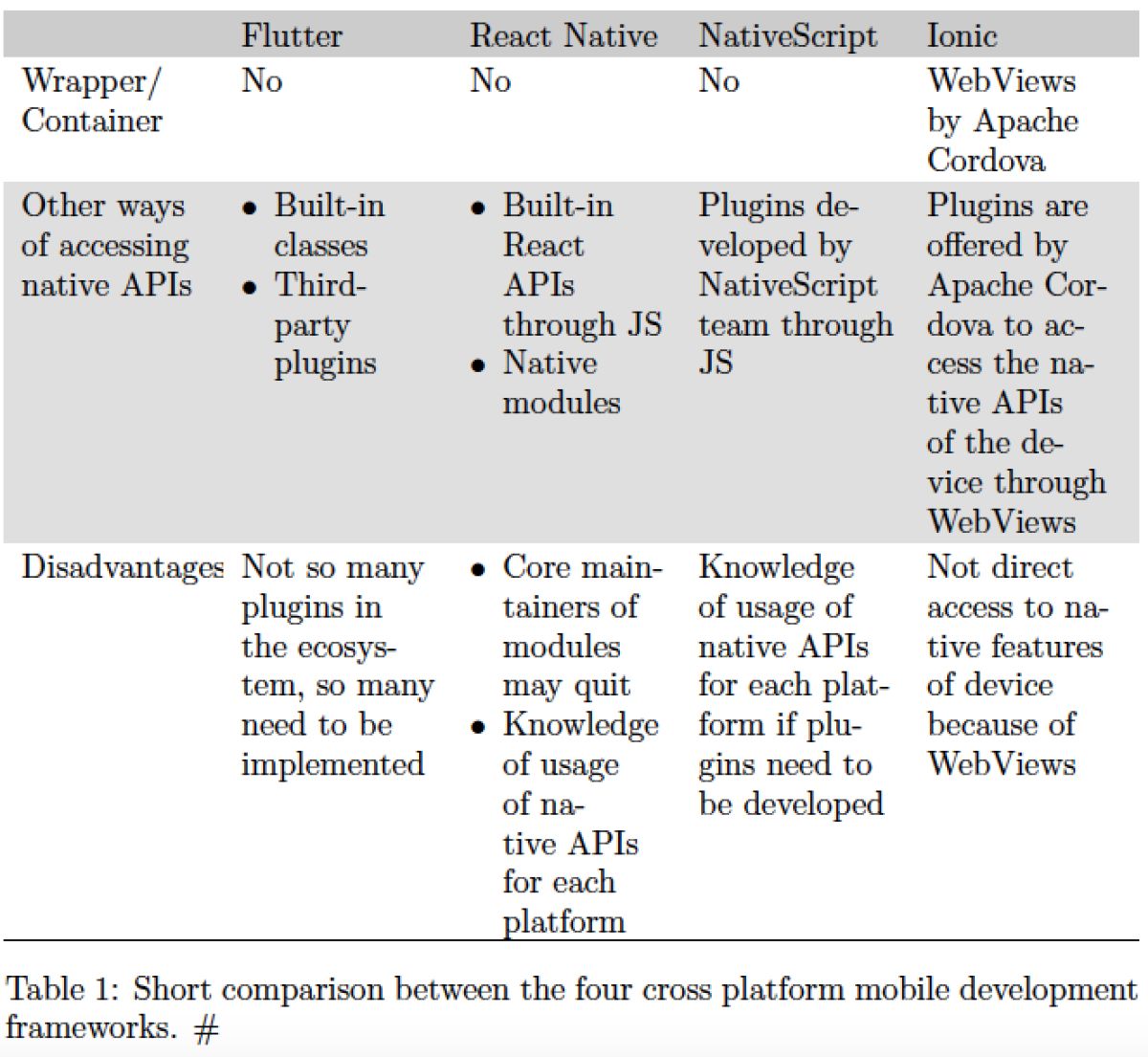 | | Flutter | React Native | NativeScript | Ionic |
|---|---|---|---|---|
| Wrapper/ Container | No | No | No | WebViews by Apache Cordova |
| Other ways of accessing native APIs | • Built-in classes • Third-party plugins | • Built-in React APIs through JS • Native modules | Plugins developed by NativeScript team through JS | Plugins are offered by Apache Cordova to access the native APIs of the device through WebViews |
| Disadvantages | Not so many plugins in the ecosystem, so many need to be implemented | • Core maintainers of modules may quit • Knowledge of usage of native APIs for each platform | Knowledge of usage of native APIs for each platform if plugins need to be developed | Not direct access to native features of device because of WebViews |

Table 1: Short comparison between the four cross platform mobile development frameworks. #